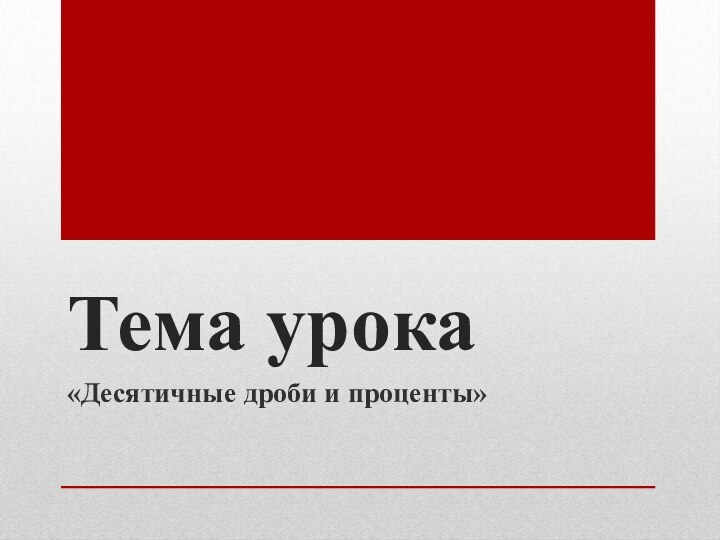 Тема урока

«Десятичные дроби и проценты»